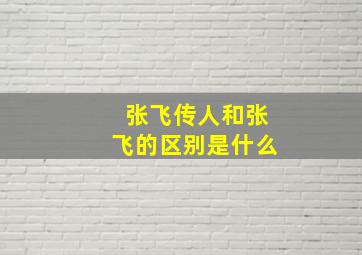 张飞传人和张飞的区别是什么